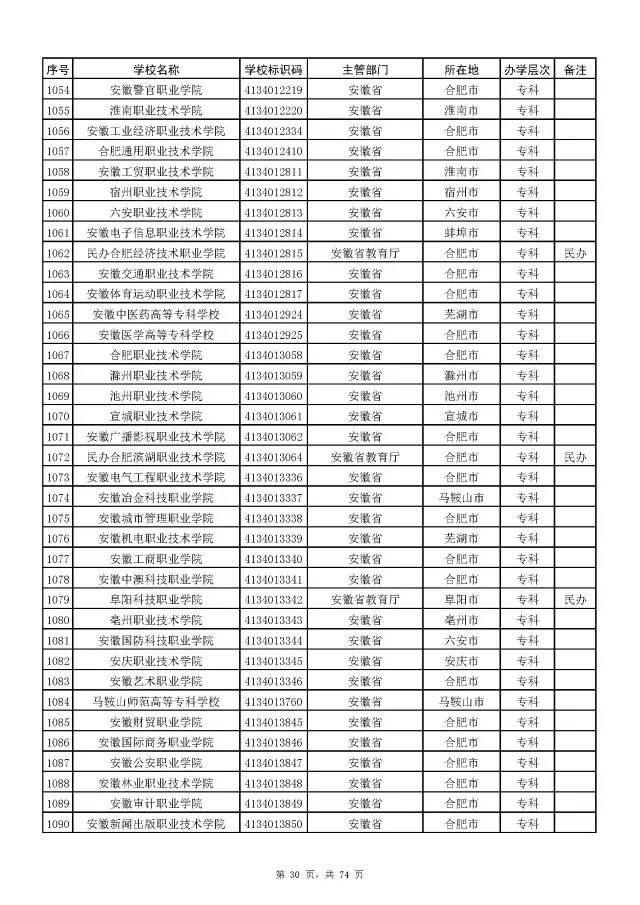 | 序号 | 学校名称 | 学校标识码 | 主管部门 | 所在地 | 办学层次 | 备注 |
|---|---|---|---|---|---|---|
| 1054 | 安徽警官职业学院 | 4134012219 | 安徽省 | 合肥市 | 专科 | |
| 1055 | 淮南职业技术学院 | 4134012220 | 安徽省 | 淮南市 | 专科 | |
| 1056 | 安徽工业经济职业技术学院 | 4134012334 | 安徽省 | 合肥市 | 专科 | |
| 1057 | 合肥通用职业技术学院 | 4134012410 | 安徽省 | 合肥市 | 专科 | |
| 1058 | 安徽工贸职业技术学院 | 4134012811 | 安徽省 | 淮南市 | 专科 | |
| 1059 | 宿州职业技术学院 | 4134012812 | 安徽省 | 宿州市 | 专科 | |
| 1060 | 六安职业技术学院 | 4134012813 | 安徽省 | 六安市 | 专科 | |
| 1061 | 安徽电子信息职业技术学院 | 4134012814 | 安徽省 | 蚌埠市 | 专科 | |
| 1062 | 民办合肥经济技术职业学院 | 4134012815 | 安徽省教育厅 | 合肥市 | 专科 | 民办 |
| 1063 | 安徽交通职业技术学院 | 4134012816 | 安徽省 | 合肥市 | 专科 | |
| 1064 | 安徽体育运动职业技术学院 | 4134012817 | 安徽省 | 合肥市 | 专科 | |
| 1065 | 安徽中医药高等专科学校 | 4134012924 | 安徽省 | 芜湖市 | 专科 | |
| 1066 | 安徽医学高等专科学校 | 4134012925 | 安徽省 | 合肥市 | 专科 | |
| 1067 | 合肥职业技术学院 | 4134013058 | 安徽省 | 合肥市 | 专科 | |
| 1068 | 滁州职业技术学院 | 4134013059 | 安徽省 | 滁州市 | 专科 | |
| 1069 | 池州职业技术学院 | 4134013060 | 安徽省 | 池州市 | 专科 | |
| 1070 | 宣城职业技术学院 | 4134013061 | 安徽省 | 宣城市 | 专科 | |
| 1071 | 安徽广播影视职业技术学院 | 4134013062 | 安徽省 | 合肥市 | 专科 | |
| 1072 | 民办合肥滨湖职业技术学院 | 4134013064 | 安徽省教育厅 | 合肥市 | 专科 | 民办 |
| 1073 | 安徽电气工程职业技术学院 | 4134013336 | 安徽省 | 合肥市 | 专科 | |
| 1074 | 安徽冶金科技职业学院 | 4134013337 | 安徽省 | 马鞍山市 | 专科 | |
| 1075 | 安徽城市管理职业学院 | 4134013338 | 安徽省 | 合肥市 | 专科 | |
| 1076 | 安徽机电职业技术学院 | 4134013339 | 安徽省 | 芜湖市 | 专科 | |
| 1077 | 安徽工商职业学院 | 4134013340 | 安徽省 | 合肥市 | 专科 | |
| 1078 | 安徽中澳科技职业学院 | 4134013341 | 安徽省 | 合肥市 | 专科 | |
| 1079 | 阜阳科技职业学院 | 4134013342 | 安徽省教育厅 | 阜阳市 | 专科 | 民办 |
| 1080 | 亳州职业技术学院 | 4134013343 | 安徽省 | 亳州市 | 专科 | |
| 1081 | 安徽国防科技职业学院 | 4134013344 | 安徽省 | 六安市 | 专科 | |
| 1082 | 安庆职业技术学院 | 4134013345 | 安徽省 | 安庆市 | 专科 | |
| 1083 | 安徽艺术职业学院 | 4134013346 | 安徽省 | 合肥市 | 专科 | |
| 1084 | 马鞍山师范高等专科学校 | 4134013760 | 安徽省 | 马鞍山市 | 专科 | |
| 1085 | 安徽财贸职业学院 | 4134013845 | 安徽省 | 合肥市 | 专科 | |
| 1086 | 安徽国际商务职业学院 | 4134013846 | 安徽省 | 合肥市 | 专科 | |
| 1087 | 安徽公安职业学院 | 4134013847 | 安徽省 | 合肥市 | 专科 | |
| 1088 | 安徽林业职业技术学院 | 4134013848 | 安徽省 | 合肥市 | 专科 | |
| 1089 | 安徽审计职业学院 | 4134013849 | 安徽省 | 合肥市 | 专科 | |
| 1090 | 安徽新闻出版职业技术学院 | 4134013850 | 安徽省 | 合肥市 | 专科 | |

第 30 页，共 74 页